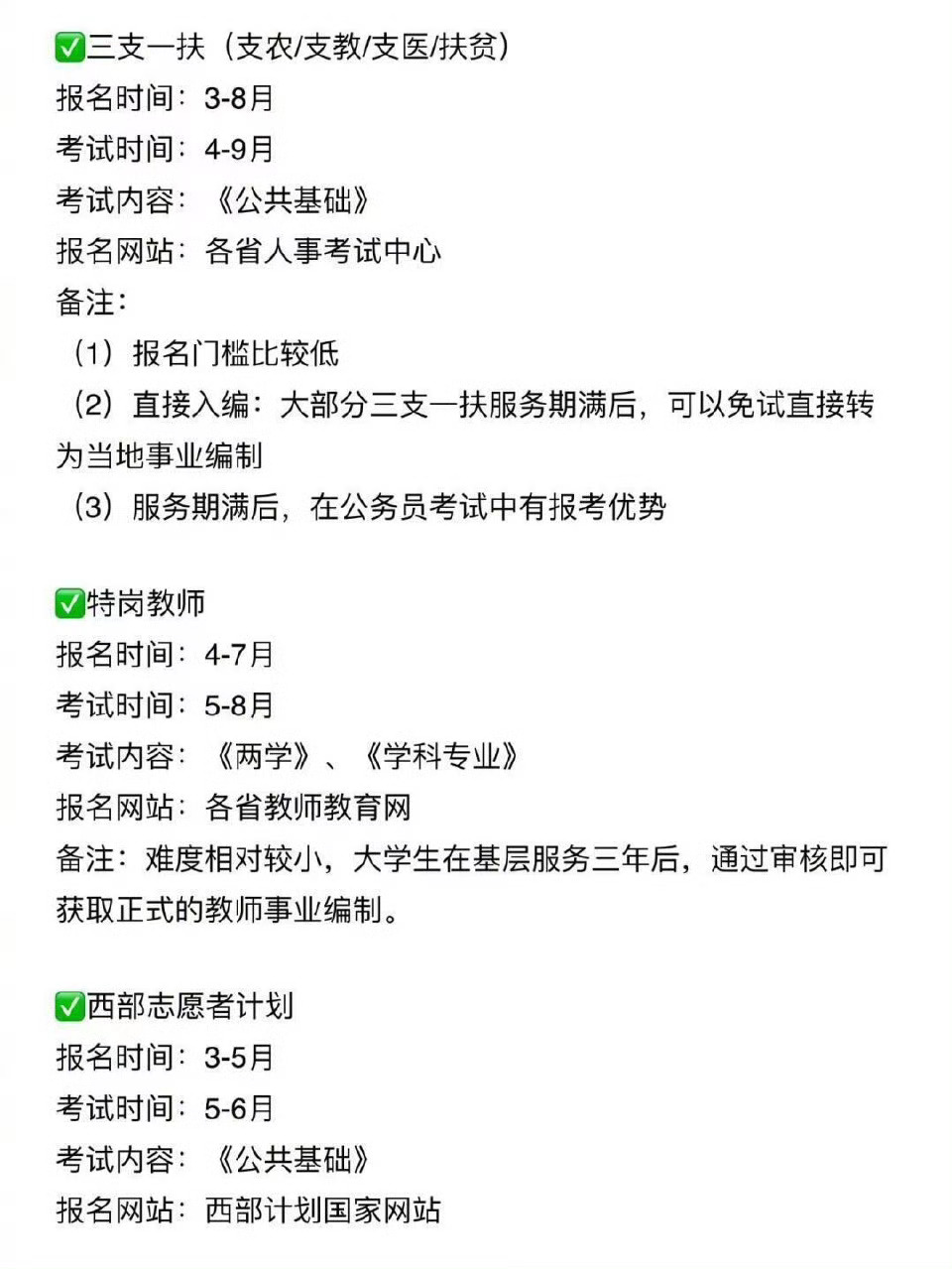 ✅三支一扶（支农/支教/支医/扶贫）
报名时间：3-8月
考试时间：4-9月
考试内容：《公共基础》
报名网站：各省人事考试中心
备注：
（1）报名门槛比较低
（2）直接入编：大部分三支一扶服务期满后，可以免试直接转为当地事业编制
（3）服务期满后，在公务员考试中有报考优势

✅特岗教师
报名时间：4-7月
考试时间：5-8月
考试内容：《两学》、《学科专业》
报名网站：各省教师教育网
备注：难度相对较小，大学生在基层服务三年后，通过审核即可获取正式的教师事业编制。

✅西部志愿者计划
报名时间：3-5月
考试时间：5-6月
考试内容：《公共基础》
报名网站：西部计划国家网站